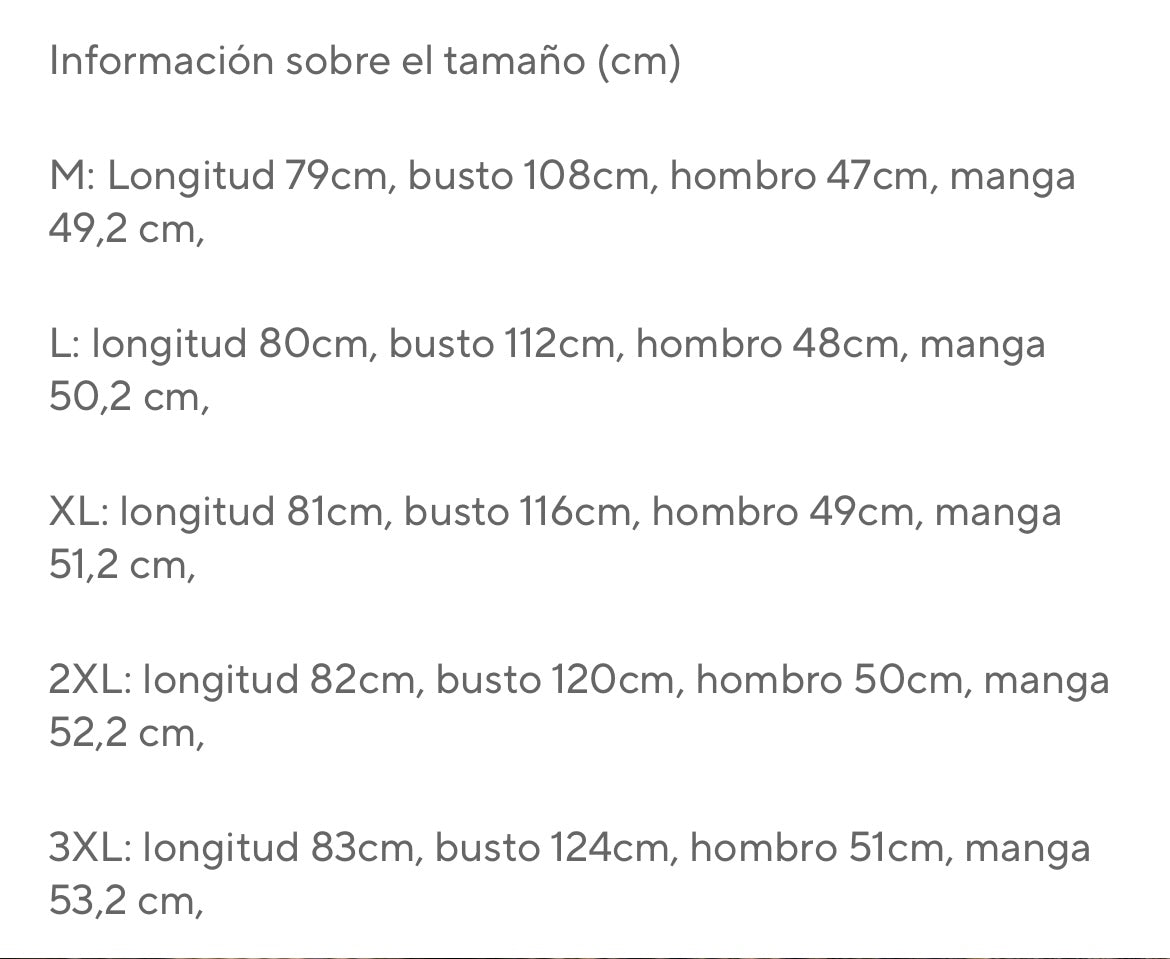 Información sobre el tamaño (cm)

M: Longitud 79cm, busto 108cm, hombro 47cm, manga 49,2 cm,

L: longitud 80cm, busto 112cm, hombro 48cm, manga 50,2 cm,

XL: longitud 81cm, busto 116cm, hombro 49cm, manga 51,2 cm,

2XL: longitud 82cm, busto 120cm, hombro 50cm, manga 52,2 cm,

3XL: longitud 83cm, busto 124cm, hombro 51cm, manga 53,2 cm,